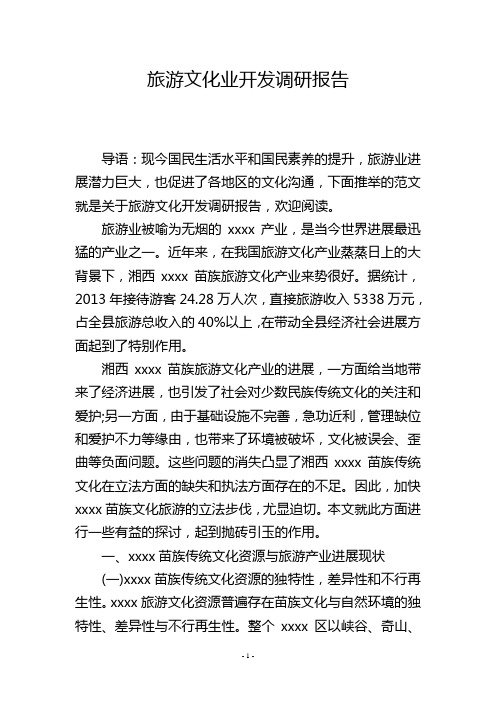 旅游文化业开发调研报告

导语：现今国民生活水平和国民素养的提升，旅游业进展潜力巨大，也促进了各地区的文化沟通，下面推举的范文就是关于旅游文化开发调研报告，欢迎阅读。

旅游业被喻为无烟的 xxxx 产业，是当今世界进展最迅猛的产业之一。近年来，在我国旅游文化产业蒸蒸日上的大背景下，湘西 xxxx 苗族旅游文化产业来势很好。据统计，2013 年接待游客 24.28 万人次，直接旅游收入 5338 万元，占全县旅游总收入的 40%以上，在带动全县经济社会进展方面起到了特别作用。

湘西 xxxx 苗族旅游文化产业的进展，一方面给当地带来了经济进展，也引发了社会对少数民族传统文化的关注和爱护;另一方面，由于基础设施不完善，急功近利，管理缺位和爱护不力等缘由，也带来了环境被破坏，文化被误会、歪曲等负面问题。这些问题的消失凸显了湘西 xxxx 苗族传统文化在立法方面的缺失和执法方面存在的不足。因此，加快 xxxx 苗族文化旅游的立法步伐，尤显迫切。本文就此方面进行一些有益的探讨，起到抛砖引玉的作用。

一、xxxx 苗族传统文化资源与旅游产业进展现状

(一)xxxx 苗族传统文化资源的独特性，差异性和不行再生性。xxxx 旅游文化资源普遍存在苗族文化与自然环境的独特性、差异性与不行再生性。整个 xxxx 区以峡谷、奇山、

- 1 -